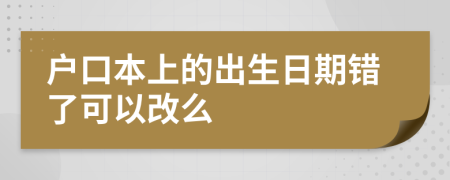 户口本上的出生日期错了可以改么